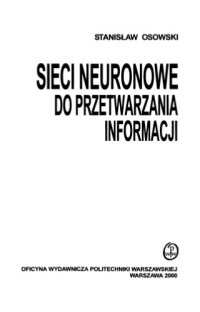 STANISŁAW OSOWSKI

SIECI NEURONOWE
DO PRZETWARZANIA
INFORMACJI

OFICYNA WYDAWNICZA POLITECHNIKI WARSZAWSKIEJ
WARSZAWA 2000